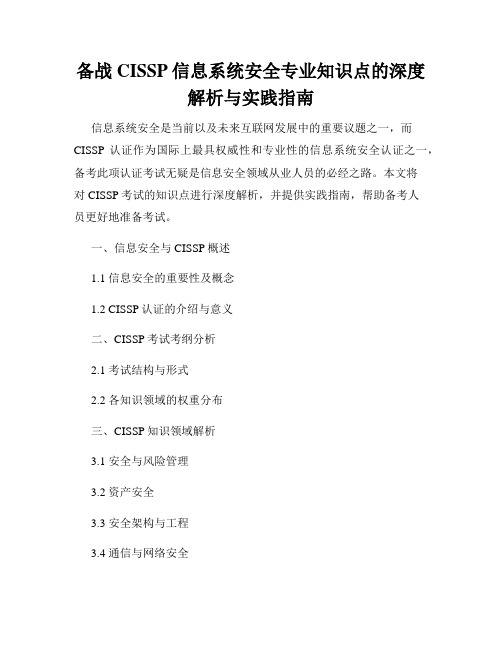 备战 CISSP 信息系统安全专业知识点的深度解析与实践指南

信息系统安全是当前以及未来互联网发展中的重要议题之一，而 CISSP 认证作为国际上最具权威性和专业性的信息系统安全认证之一，备考此项认证考试无疑是信息安全领域从业人员的必经之路。本文将对 CISSP 考试的知识点进行深度解析，并提供实践指南，帮助备考人员更好地准备考试。

一、信息安全与 CISSP 概述

1.1 信息安全的重要性及概念

1.2 CISSP 认证的介绍与意义

二、CISSP 考试考纲分析

2.1 考试结构与形式

2.2 各知识领域的权重分布

三、CISSP 知识领域解析

3.1 安全与风险管理

3.2 资产安全

3.3 安全架构与工程

3.4 通信与网络安全